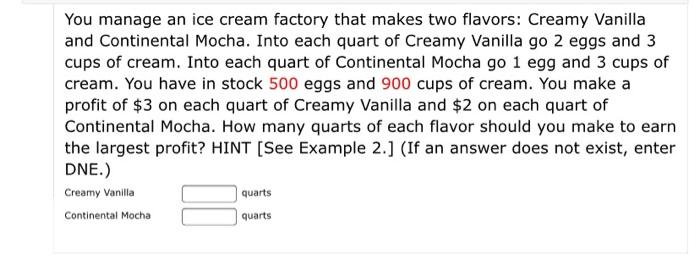 You manage an ice cream factory that makes two flavors: Creamy Vanilla and Continental Mocha. Into each quart of Creamy Vanilla go 2 eggs and 3 cups of cream. Into each quart of Continental Mocha go 1 egg and 3 cups of cream. You have in stock 500 eggs and 900 cups of cream. You make a profit of \$3 on each quart of Creamy Vanilla and \$2 on each quart of Continental Mocha. How many quarts of each flavor should you make to earn the largest profit? HINT [See Example 2.] (If an answer does not exist, enter DNE.)

Creamy Vanilla quarts

Continental Mocha quarts